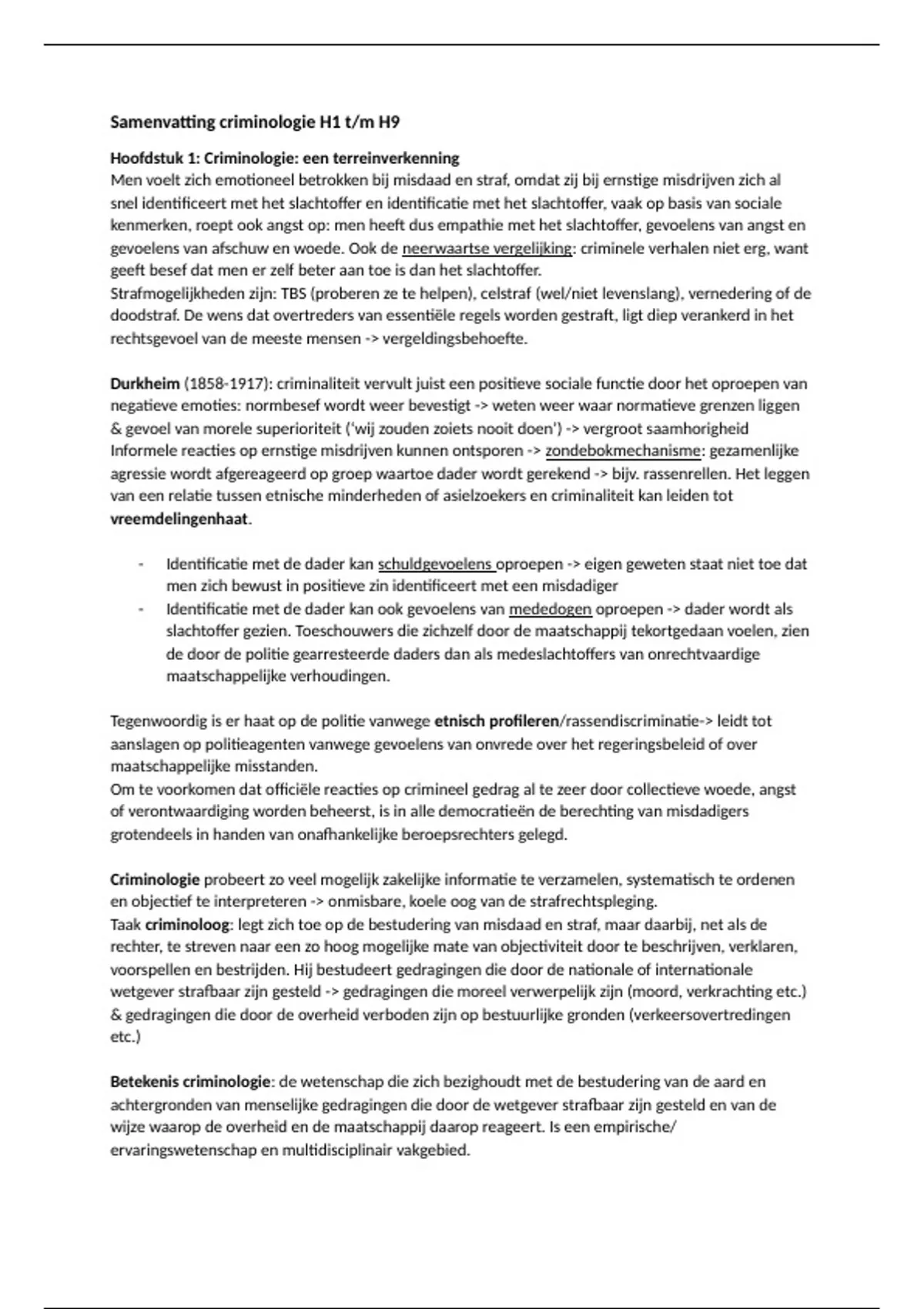 Samenvatting criminologie H1 t/m H9

Hoofdstuk 1: Criminologie: een terreinverkenning
Men voelt zich emotioneel betrokken bij misdaad en straf, omdat zij bij ernstige misdrijven zich al snel identificeert met het slachtoffer en identificatie met het slachtoffer, vaak op basis van sociale kenmerken, roept ook angst op: men heeft dus empathie met het slachtoffer, gevoelens van angst en gevoelens van afschuw en woede. Ook de neerwaartse vergelijking: criminele verhalen niet erg, want geeft besef dat men er zelf beter aan toe is dan het slachtoffer.
Strafmogelijkheden zijn: TBS (proberen ze te helpen), celstraf (wel/niet levenslang), vernedering of de doodstraf. De wens dat overtreders van essentiële regels worden gestraft, ligt diep verankerd in het rechtsgevoel van de meeste mensen -> vergeldingsbehoefte.

Durkheim (1858-1917): criminaliteit vervult juist een positieve sociale functie door het oproepen van negatieve emoties: normbesef wordt weer bevestigt -> weten weer waar normatieve grenzen liggen & gevoel van morele superioriteit ('wij zouden zoiets nooit doen') -> vergroot saamhorigheid
Informele reacties op ernstige misdrijven kunnen ontsporen -> zondebokmechanisme: gezamenlijke agressie wordt afgereageerd op groep waartoe dader wordt gerekend -> bijv. rassenrellen. Het leggen van een relatie tussen etnische minderheden of asielzoekers en criminaliteit kan leiden tot vreemdelingenhaat.

- Identificatie met de dader kan schuldgevoelens oproepen -> eigen geweten staat niet toe dat men zich bewust in positieve zin identificeert met een misdadiger
- Identificatie met de dader kan ook gevoelens van mededogen oproepen -> dader wordt als slachtoffer gezien. Toeschouwers die zichzelf door de maatschappij tekortgedaan voelen, zien de door de politie gearresteerde daders dan als medeslachtoffers van onrechtvaardige maatschappelijke verhoudingen.

Tegenwoordig is er haat op de politie vanwege etnisch profileren/rassendiscriminatie-> leidt tot aanslagen op politieagenten vanwege gevoelens van onvrede over het regeringsbeleid of over maatschappelijke misstanden.
Om te voorkomen dat officiële reacties op crimineel gedrag al te zeer door collectieve woede, angst of verontwaardiging worden beheerst, is in alle democratieën de berechting van misdadigers grotendeels in handen van onafhankelijke beroepsrechters gelegd.

Criminologie probeert zo veel mogelijk zakelijke informatie te verzamelen, systematisch te ordenen en objectief te interpreteren -> onmisbare, koele oog van de strafrechtspleging.
Taak criminoloog: legt zich toe op de bestudering van misdaad en straf, maar daarbij, net als de rechter, te streven naar een zo hoog mogelijke mate van objectiviteit door te beschrijven, verklaren, voorspellen en bestrijden. Hij bestudeert gedragingen die door de nationale of internationale wetgever strafbaar zijn gesteld -> gedragingen die moreel verwerpelijk zijn (moord, verkrachting etc.) & gedragingen die door de overheid verboden zijn op bestuurlijke gronden (verkeersovertredingen etc.)

Betekenis criminologie: de wetenschap die zich bezighoudt met de bestudering van de aard en achtergronden van menselijke gedragingen die door de wetgever strafbaar zijn gesteld en van de wijze waarop de overheid en de maatschappij daarop reageert. Is een empirische/ ervaringswetenschap en multidisciplinair vakgebied.